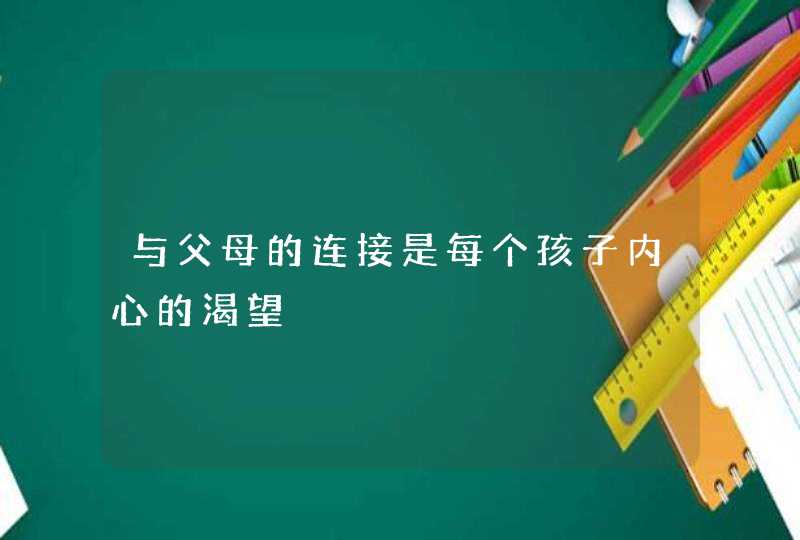 与父母的连接是每个孩子内心的渴望